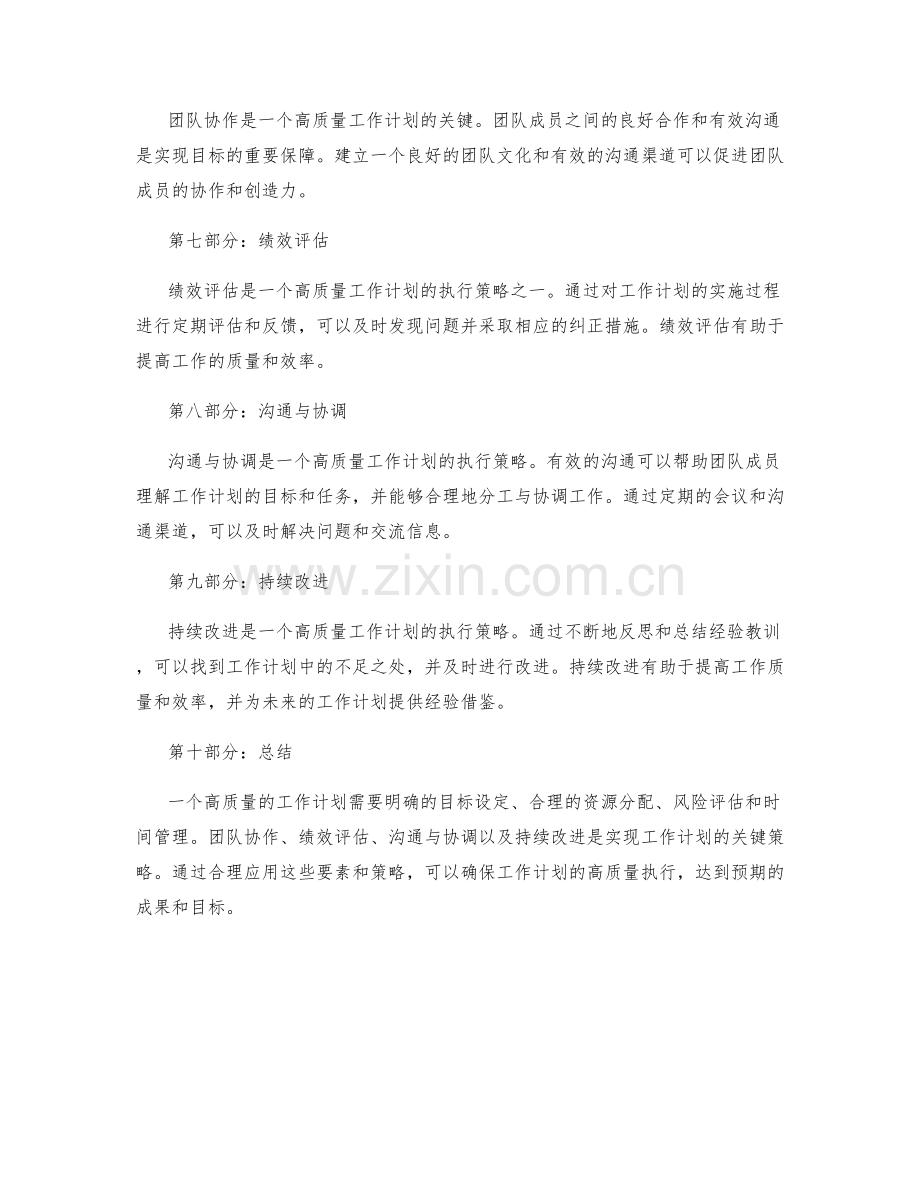 团队协作是一个高质量工作计划的关键。团队成员之间的良好合作和有效沟通是实现目标的重要保障。建立一个良好的团队文化和有效的沟通渠道可以促进团队成员的协作和创造力。

第七部分：绩效评估

绩效评估是一个高质量工作计划的执行策略之一。通过对工作计划的实施过程进行定期评估和反馈，可以及时发现问题并采取相应的纠正措施。绩效评估有助于提高工作的质量和效率。

第八部分：沟通与协调

沟通与协调是一个高质量工作计划的执行策略。有效的沟通可以帮助团队成员理解工作计划的目标和任务，并能够合理地分工与协调工作。通过定期的会议和沟通渠道，可以及时解决问题和交流信息。

第九部分：持续改进

www.zixin.com.cn

持续改进是一个高质量工作计划的执行策略。通过不断地反思和总结经验教训，可以找到工作计划中的不足之处，并及时进行改进。持续改进有助于提高工作质量和效率，并为未来的工作计划提供经验借鉴。

第十部分：总结

一个高质量的工作计划需要明确的目标设定、合理的资源分配、风险评估和时间管理。团队协作、绩效评估、沟通与协调以及持续改进是实现工作计划的关键策略。通过合理应用这些要素和策略，可以确保工作计划的高质量执行，达到预期的成果和目标。